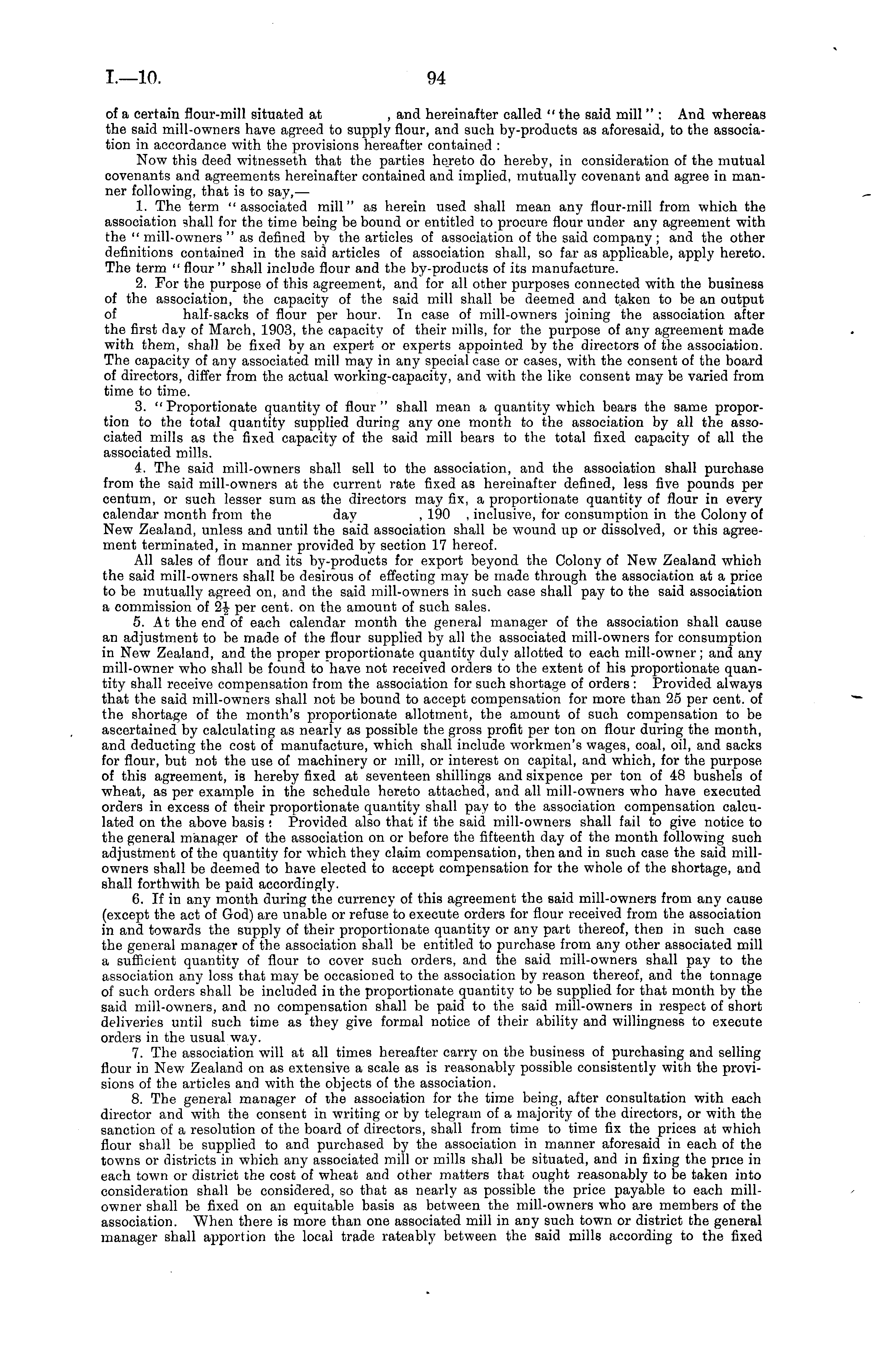 I.—10. 94

of a certain flour-mill situated at , and hereinafter called "the said mill": And whereas the said mill-owners have agreed to supply flour, and such by-products as aforesaid, to the association in accordance with the provisions hereafter contained:

Now this deed witnesseth that the parties hereto do hereby, in consideration of the mutual covenants and agreements hereinafter contained and implied, mutually covenant and agree in manner following, that is to say,—

1. The term "associated mill" as herein used shall mean any flour-mill from which the association shall for the time being be bound or entitled to procure flour under any agreement with the "mill-owners" as defined by the articles of association of the said company; and the other definitions contained in the said articles of association shall, so far as applicable, apply hereto. The term "flour" shall include flour and the by-products of its manufacture.

2. For the purpose of this agreement, and for all other purposes connected with the business of the association, the capacity of the said mill shall be deemed and taken to be an output of half-sacks of flour per hour. In case of mill-owners joining the association after the first day of March, 1903, the capacity of their mills, for the purpose of any agreement made with them, shall be fixed by an expert or experts appointed by the directors of the association. The capacity of any associated mill may in any special case or cases, with the consent of the board of directors, differ from the actual working-capacity, and with the like consent may be varied from time to time.

3. "Proportionate quantity of flour" shall mean a quantity which bears the same proportion to the total quantity supplied during any one month to the association by all the associated mills as the fixed capacity of the said mill bears to the total fixed capacity of all the associated mills.

4. The said mill-owners shall sell to the association, and the association shall purchase from the said mill-owners at the current rate fixed as hereinafter defined, less five pounds per centum, or such lesser sum as the directors may fix, a proportionate quantity of flour in every calendar month from the day , 190 , inclusive, for consumption in the Colony of New Zealand, unless and until the said association shall be wound up or dissolved, or this agreement terminated, in manner provided by section 17 hereof.

All sales of flour and its by-products for export beyond the Colony of New Zealand which the said mill-owners shall be desirous of effecting may be made through the association at a price to be mutually agreed on, and the said mill-owners in such case shall pay to the said association a commission of $2\frac{1}{2}$ per cent. on the amount of such sales.

5. At the end of each calendar month the general manager of the association shall cause an adjustment to be made of the flour supplied by all the associated mill-owners for consumption in New Zealand, and the proper proportionate quantity duly allotted to each mill-owner; and any mill-owner who shall be found to have not received orders to the extent of his proportionate quantity shall receive compensation from the association for such shortage of orders: Provided always that the said mill-owners shall not be bound to accept compensation for more than 25 per cent. of the shortage of the month's proportionate allotment, the amount of such compensation to be ascertained by calculating as nearly as possible the gross profit per ton on flour during the month, and deducting the cost of manufacture, which shall include workmen's wages, coal, oil, and sacks for flour, but not the use of machinery or mill, or interest on capital, and which, for the purpose of this agreement, is hereby fixed at seventeen shillings and sixpence per ton of 48 bushels of wheat, as per example in the schedule hereto attached, and all mill-owners who have executed orders in excess of their proportionate quantity shall pay to the association compensation calculated on the above basis: Provided also that if the said mill-owners shall fail to give notice to the general manager of the association on or before the fifteenth day of the month following such adjustment of the quantity for which they claim compensation, then and in such case the said mill-owners shall be deemed to have elected to accept compensation for the whole of the shortage, and shall forthwith be paid accordingly.

6. If in any month during the currency of this agreement the said mill-owners from any cause (except the act of God) are unable or refuse to execute orders for flour received from the association in and towards the supply of their proportionate quantity or any part thereof, then in such case the general manager of the association shall be entitled to purchase from any other associated mill a sufficient quantity of flour to cover such orders, and the said mill-owners shall pay to the association any loss that may be occasioned to the association by reason thereof, and the tonnage of such orders shall be included in the proportionate quantity to be supplied for that month by the said mill-owners, and no compensation shall be paid to the said mill-owners in respect of short deliveries until such time as they give formal notice of their ability and willingness to execute orders in the usual way.

7. The association will at all times hereafter carry on the business of purchasing and selling flour in New Zealand on as extensive a scale as is reasonably possible consistently with the provisions of the articles and with the objects of the association.

8. The general manager of the association for the time being, after consultation with each director and with the consent in writing or by telegram of a majority of the directors, or with the sanction of a resolution of the board of directors, shall from time to time fix the prices at which flour shall be supplied to and purchased by the association in manner aforesaid in each of the towns or districts in which any associated mill or mills shall be situated, and in fixing the price in each town or district the cost of wheat and other matters that ought reasonably to be taken into consideration shall be considered, so that as nearly as possible the price payable to each mill-owner shall be fixed on an equitable basis as between the mill-owners who are members of the association. When there is more than one associated mill in any such town or district the general manager shall apportion the local trade rateably between the said mills according to the fixed